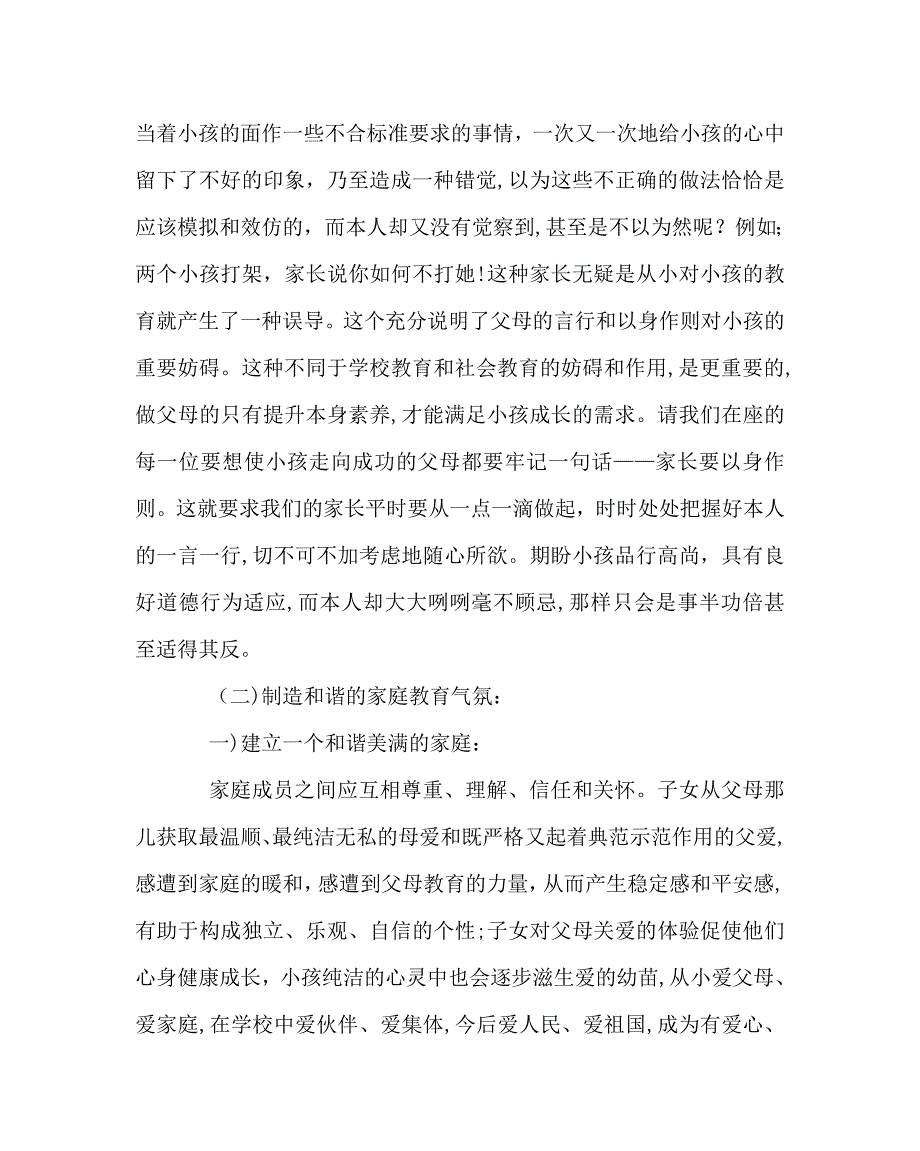 当着小孩的面作一些不合标准要求的事情，一次又一次地给小孩的心中留下了不好的印象，乃至造成一种错觉，以为这些不正确的做法恰恰是应该模拟和效仿的，而本人却又没有觉察到，甚至是不以为然呢？例如;两个小孩打架，家长说你如何不打她!这种家长无疑是从小对小孩的教育就产生了一种误导。这个充分说明了父母的言行和以身作则对小孩的重要妨碍。这种不同于学校教育和社会教育的妨碍和作用，是更重要的，做父母的只有提升本身素养，才能满足小孩成长的需求。请我们在座的每一位要想使小孩走向成功的父母都要牢记一句话——家长要以身作则。这就要求我们的家长平时要从一点一滴做起，时时处处把握好本人的一言一行，切不可不加考虑地随心所欲。期盼小孩品行高尚，具有良好道德行为适应，而本人却大大咧咧毫不顾忌，那样只会是事半功倍甚至适得其反。

（二)制造和谐的家庭教育气氛：

一)建立一个和谐美满的家庭：

家庭成员之间应互相尊重、理解、信任和关怀。子女从父母那儿获取最温顺、最纯洁无私的母爱和既严格又起着典范示范作用的父爱，感遭到家庭的暖和，感遭到父母教育的力量，从而产生稳定感和平安感，有助于构成独立、乐观、自信的个性;子女对父母关爱的体验促使他们心身健康成长，小孩纯洁的心灵中也会逐步滋生爱的幼苗，从小爱父母、爱家庭，在学校中爱伙伴、爱集体，今后爱人民、爱祖国，成为有爱心、